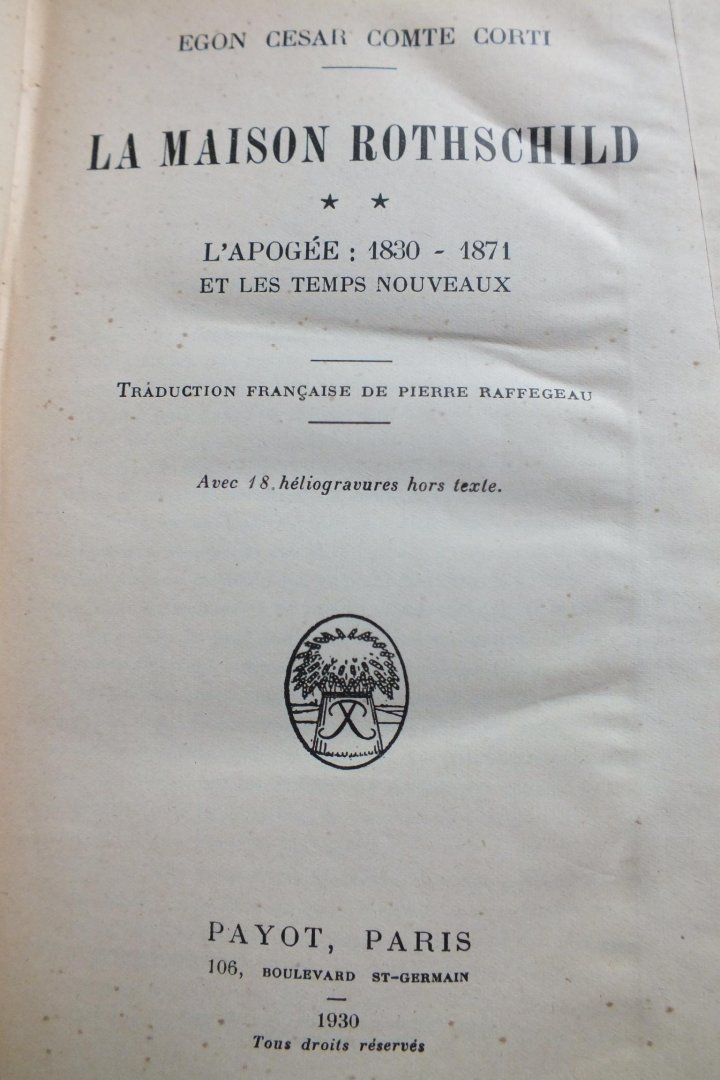 EGON CESAR COMTE CORTI

LA MAISON ROTHSCHILD

★ ★

L'APOGÉE : 1830 - 1871
ET LES TEMPS NOUVEAUX

TRADUCTION FRANÇAISE DE PIERRE RAFFEGEAU

Avec 18 héliogravures hors texte.

PAYOT, PARIS
106, BOULEVARD ST-GERMAIN

1930
Tous droits réservés